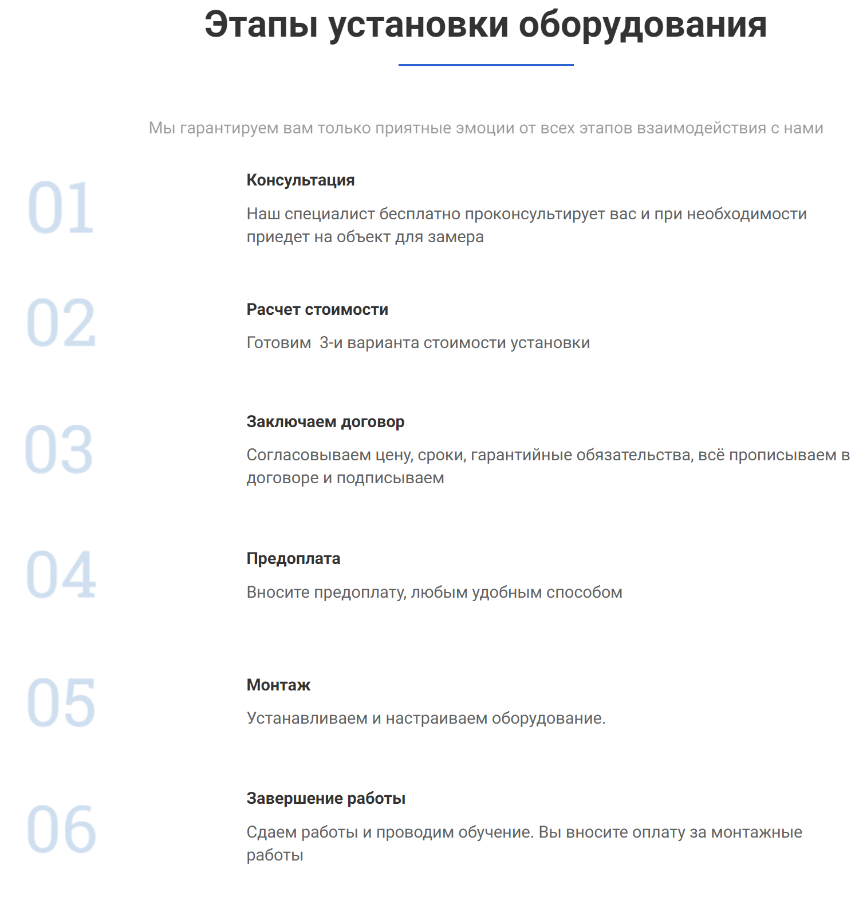 Этапы установки оборудования

Мы гарантируем вам только приятные эмоции от всех этапов взаимодействия с нами

01

Консультация

Наш специалист бесплатно проконсультирует вас и при необходимости приедет на объект для замера

02

Расчет стоимости

Готовим 3-и варианта стоимости установки

03

Заключаем договор

Согласовываем цену, сроки, гарантийные обязательства, всё прописываем в договоре и подписываем

04

Предоплата

Вносите предоплату, любым удобным способом

05

Монтаж

Устанавливаем и настраиваем оборудование.

06

Завершение работы

Сдаем работы и проводим обучение. Вы вносите оплату за монтажные работы